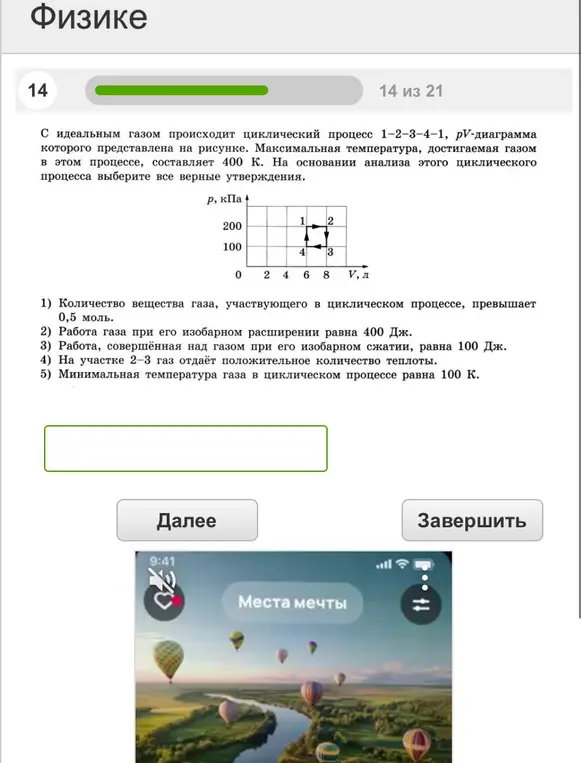 Физике

14

14 из 21

С идеальным газом происходит циклический процесс 1–2–3–4–1, $pV$-диаграмма которого представлена на рисунке. Максимальная температура, достигаемая газом в этом процессе, составляет 400 К. На основании анализа этого циклического процесса выберите все верные утверждения.

$p$, кПа

200

100

0 2 4 6 8 $V$, л

1 2 3 4

1) Количество вещества газа, участвующего в циклическом процессе, превышает 0,5 моль.
2) Работа газа при его изобарном расширении равна 400 Дж.
3) Работа, совершённая над газом при его изобарном сжатии, равна 100 Дж.
4) На участке 2–3 газ отдаёт положительное количество теплоты.
5) Минимальная температура газа в циклическом процессе равна 100 К.

Далее

Завершить

9:41

Места мечты